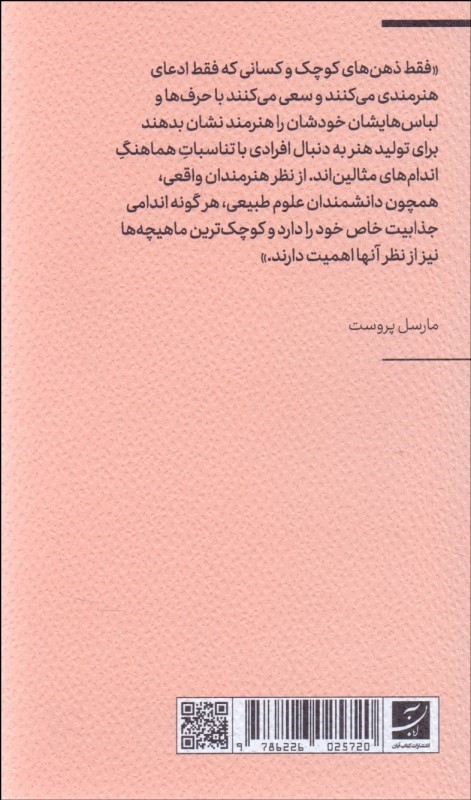 «فقط ذهن‌های کوچک و کسانی که فقط ادعای هنرمندی می‌کنند و سعی می‌کنند با حرف‌ها و لباس‌هایشان خودشان را هنرمند نشان بدهند برای تولید هنر به دنبال افرادی با تناسباتِ هماهنگِ اندام‌های مثالین‌اند. از نظر هنرمندان واقعی، همچون دانشمندان علوم طبیعی، هر گونه اندامی جذابیت خاص خود را دارد و کوچک‌ترین ماهیچه‌ها نیز از نظر آنها اهمیت دارند.»

مارسل پروست

9 786226 025720

انتشارات کتاب آبان